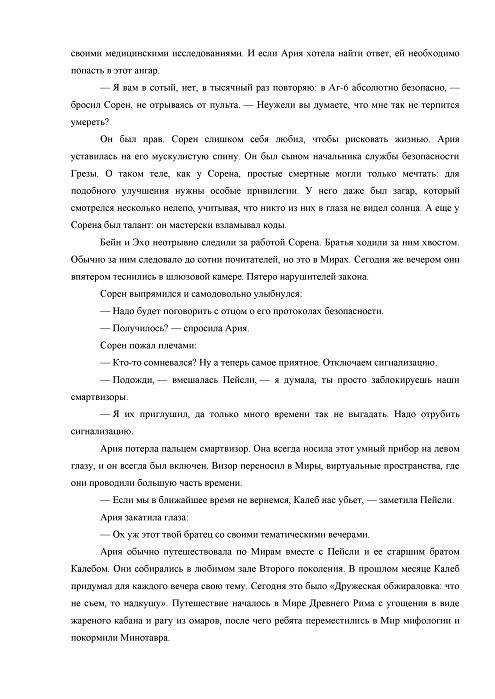 своими медицинскими исследованиями. И если Ария хотела найти ответ, ей необходимо попасть в этот ангар.

— Я вам в сотый, нет, в тысячный раз повторяю: в Аг-6 абсолютно безопасно, — бросил Сорен, не отрываясь от пульта. — Неужели вы думаете, что мне так не терпится умереть?

Он был прав. Сорен слишком себя любил, чтобы рисковать жизнью. Ария уставилась на его мускулистую спину. Он был сыном начальника службы безопасности Грезы. О таком теле, как у Сорена, простые смертные могли только мечтать: для подобного улучшения нужны особые привилегии. У него даже был загар, который смотрелся несколько нелепо, учитывая, что никто из них в глаза не видел солнца. А еще у Сорена был талант: он мастерски взламывал коды.

Бейн и Эхо неотрывно следили за работой Сорена. Братья ходили за ним хвостом. Обычно за ним следовало до сотни почитателей, но это в Мирах. Сегодня же вечером они впятером теснились в шлюзовой камере. Пятеро нарушителей закона.

Сорен выпрямился и самодовольно улыбнулся:

— Надо будет поговорить с отцом о его протоколах безопасности.

— Получилось? — спросила Ария.

Сорен пожал плечами:

— Кто-то сомневался? Ну а теперь самое приятное. Отключаем сигнализацию.

— Подожди, — вмешалась Пейсли, — я думала, ты просто заблокируешь наши смартвизоры.

— Я их приглушил, да только много времени так не выгадать. Надо отрубить сигнализацию.

Ария потерла пальцем смартвизор. Она всегда носила этот умный прибор на левом глазу, и он всегда был включен. Визор переносил в Миры, виртуальные пространства, где они проводили большую часть времени.

— Если мы в ближайшее время не вернемся, Калеб нас убьет, — заметила Пейсли.

Ария закатила глаза:

— Ох уж этот твой братец со своими тематическими вечерами.

Ария обычно путешествовала по Мирам вместе с Пейсли и ее старшим братом Калебом. Они собирались в любимом зале Второго поколения. В прошлом месяце Калеб придумал для каждого вечера свою тему. Сегодня это было «Дружеская обжираловка: что не съем, то надкушу». Путешествие началось в Мире Древнего Рима с угощения в виде жареного кабана и рагу из омаров, после чего ребята переместились в Мир мифологии и покормили Минотавра.